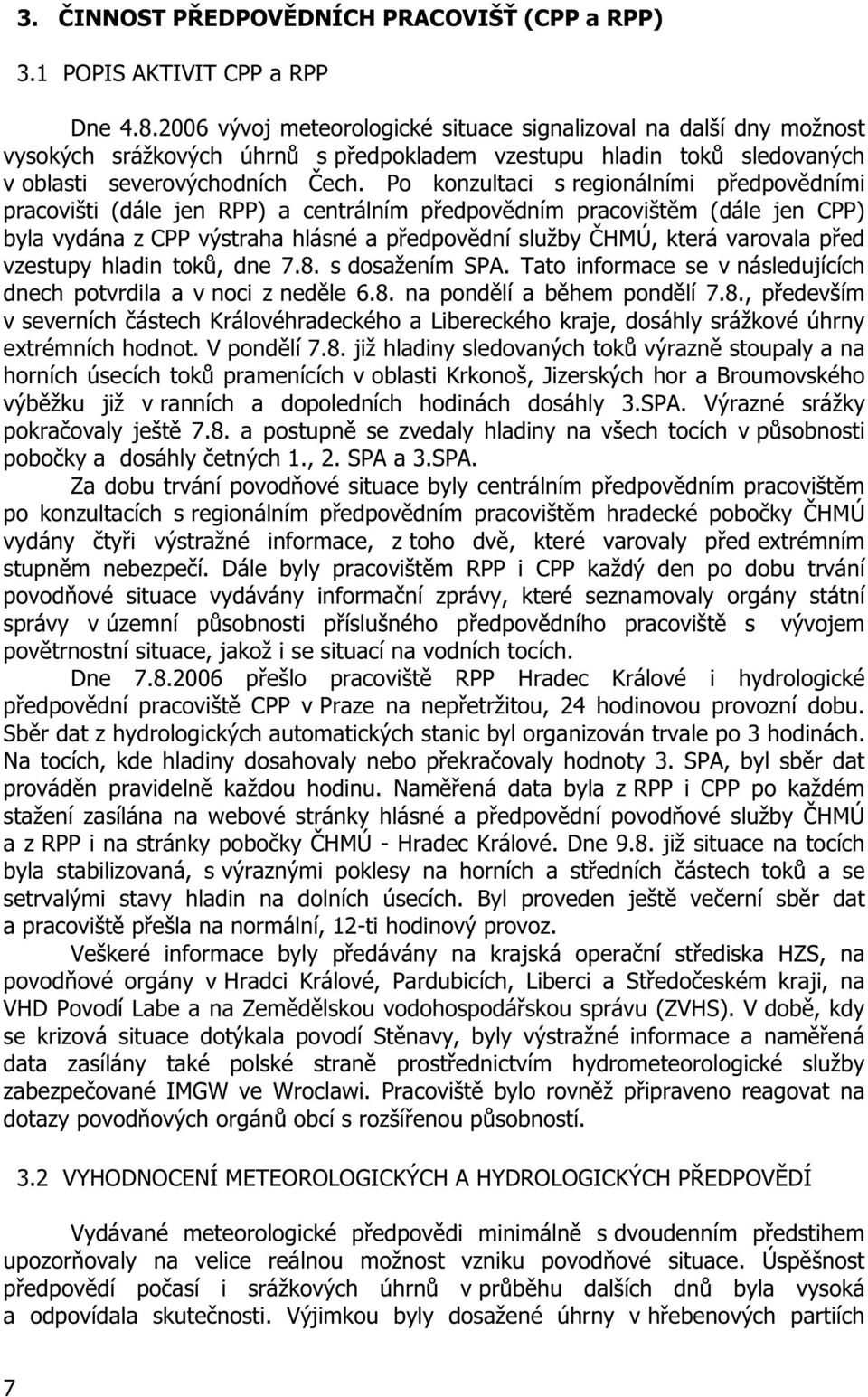 3. ČINNOST PŘEDPOVĚDNÍCH PRACOVIŠŤ (CPP a RPP)

3.1 POPIS AKTIVIT CPP a RPP

Dne 4.8.2006 vývoj meteorologické situace signalizoval na další dny možnost vysokých srážkových úhrnů s předpokladem vzestupu hladin toků sledovaných v oblasti severovýchodních Čech. Po konzultaci s regionálními předpovědními pracovišti (dále jen RPP) a centrálním předpovědním pracovištěm (dále jen CPP) byla vydána z CPP výstraha hlásné a předpovědní služby ČHMÚ, která varovala před vzestupy hladin toků, dne 7.8. s dosažením SPA. Tato informace se v následujících dnech potvrdila a v noci z neděle 6.8. na pondělí a během pondělí 7.8., především v severních částech Královéhradeckého a Libereckého kraje, dosáhly srážkové úhrny extrémních hodnot. V pondělí 7.8. již hladiny sledovaných toků výrazně stoupaly a na horních úsecích toků pramenících v oblasti Krkonoš, Jizerských hor a Broumovského výběžku již v ranních a dopoledních hodinách dosáhly 3.SPA. Výrazné srážky pokračovaly ještě 7.8. a postupně se zvedaly hladiny na všech tocích v působnosti pobočky a dosáhly četných 1., 2. SPA a 3.SPA.

Za dobu trvání povodňové situace byly centrálním předpovědním pracovištěm po konzultacích s regionálním předpovědním pracovištěm hradecké pobočky ČHMÚ vydány čtyři výstražné informace, z toho dvě, které varovaly před extrémním stupněm nebezpečí. Dále byly pracovištěm RPP i CPP každý den po dobu trvání povodňové situace vydávány informační zprávy, které seznamovaly orgány státní správy v územní působnosti příslušného předpovědního pracoviště s vývojem povětrnostní situace, jakož i se situací na vodních tocích.

Dne 7.8.2006 přešlo pracoviště RPP Hradec Králové i hydrologické předpovědní pracoviště CPP v Praze na nepřetržitou, 24 hodinovou provozní dobu. Sběr dat z hydrologických automatických stanic byl organizován trvale po 3 hodinách. Na tocích, kde hladiny dosahovaly nebo překračovaly hodnoty 3. SPA, byl sběr dat prováděn pravidelně každou hodinu. Naměřená data byla z RPP i CPP po každém stažení zasílána na webové stránky hlásné a předpovědní povodňové služby ČHMÚ a z RPP i na stránky pobočky ČHMÚ - Hradec Králové. Dne 9.8. již situace na tocích byla stabilizovaná, s výraznými poklesy na horních a středních částech toků a se setrvalými stavy hladin na dolních úsecích. Byl proveden ještě večerní sběr dat a pracoviště přešla na normální, 12-ti hodinový provoz.

Veškeré informace byly předávány na krajská operační střediska HZS, na povodňové orgány v Hradci Králové, Pardubicích, Liberci a Středočeském kraji, na VHD Povodí Labe a na Zemědělskou vodohospodářskou správu (ZVHS). V době, kdy se krizová situace dotýkala povodí Stěnavy, byly výstražné informace a naměřená data zasílány také polské straně prostřednictvím hydrometeorologické služby zabezpečované IMGW ve Wroclawi. Pracoviště bylo rovněž připraveno reagovat na dotazy povodňových orgánů obcí s rozšířenou působností.

3.2 VYHODNOCENÍ METEOROLOGICKÝCH A HYDROLOGICKÝCH PŘEDPOVĚDÍ

Vydávané meteorologické předpovědi minimálně s dvoudenním předstihem upozorňovaly na velice reálnou možnost vzniku povodňové situace. Úspěšnost předpovědí počasí i srážkových úhrnů v průběhu dalších dnů byla vysoká a odpovídala skutečnosti. Výjimkou byly dosažené úhrny v hřebenových partiích

7